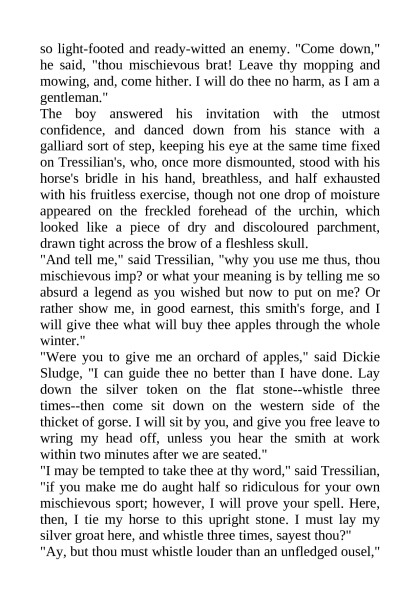 so light-footed and ready-witted an enemy. "Come down," he said, "thou mischievous brat! Leave thy mopping and mowing, and, come hither. I will do thee no harm, as I am a gentleman."
The boy answered his invitation with the utmost confidence, and danced down from his stance with a galliard sort of step, keeping his eye at the same time fixed on Tressilian's, who, once more dismounted, stood with his horse's bridle in his hand, breathless, and half exhausted with his fruitless exercise, though not one drop of moisture appeared on the freckled forehead of the urchin, which looked like a piece of dry and discoloured parchment, drawn tight across the brow of a fleshless skull.
"And tell me," said Tressilian, "why you use me thus, thou mischievous imp? or what your meaning is by telling me so absurd a legend as you wished but now to put on me? Or rather show me, in good earnest, this smith's forge, and I will give thee what will buy thee apples through the whole winter."
"Were you to give me an orchard of apples," said Dickie Sludge, "I can guide thee no better than I have done. Lay down the silver token on the flat stone--whistle three times--then come sit down on the western side of the thicket of gorse. I will sit by you, and give you free leave to wring my head off, unless you hear the smith at work within two minutes after we are seated."
"I may be tempted to take thee at thy word," said Tressilian, "if you make me do aught half so ridiculous for your own mischievous sport; however, I will prove your spell. Here, then, I tie my horse to this upright stone. I must lay my silver groat here, and whistle three times, sayest thou?"
"Ay, but thou must whistle louder than an unfledged ousel,"